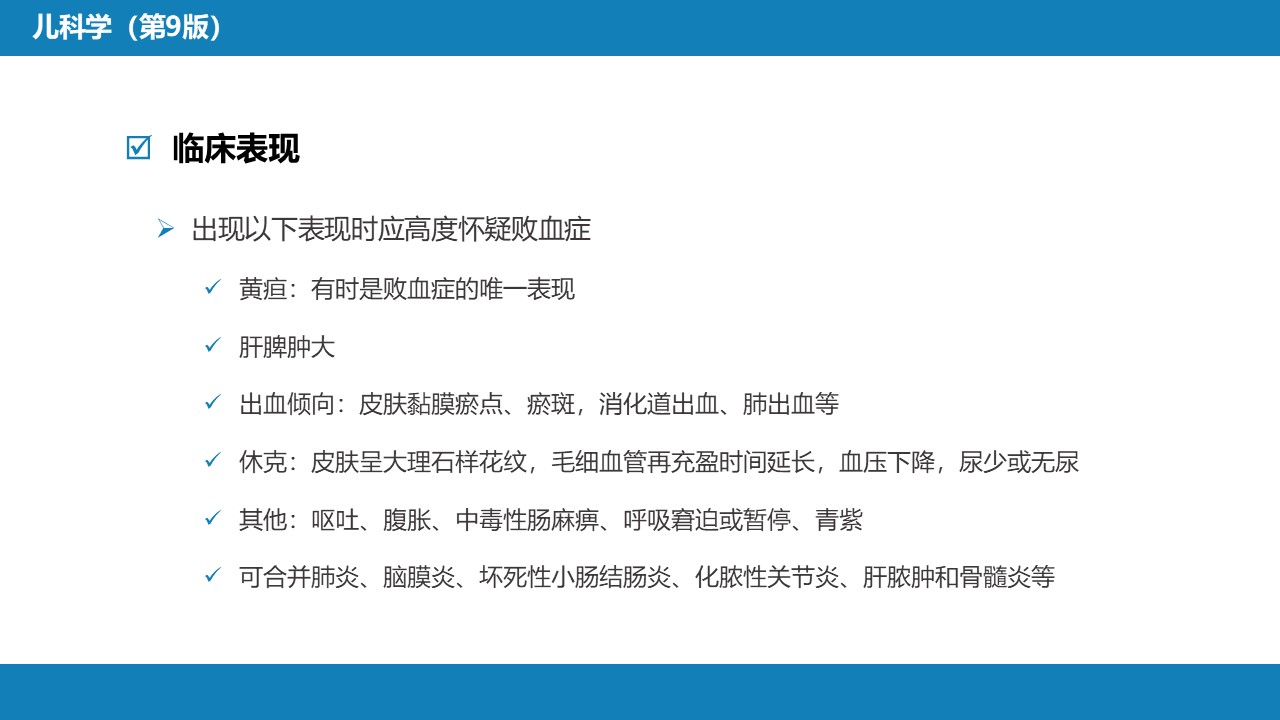 儿科学（第9版）

☑ 临床表现

➢ 出现以下表现时应高度怀疑败血症

✓ 黄疸：有时是败血症的唯一表现

✓ 肝脾肿大

✓ 出血倾向：皮肤黏膜瘀点、瘀斑，消化道出血、肺出血等

✓ 休克：皮肤呈大理石样花纹，毛细血管再充盈时间延长，血压下降，尿少或无尿

✓ 其他：呕吐、腹胀、中毒性肠麻痹、呼吸窘迫或暂停、青紫

✓ 可合并肺炎、脑膜炎、坏死性小肠结肠炎、化脓性关节炎、肝脓肿和骨髓炎等